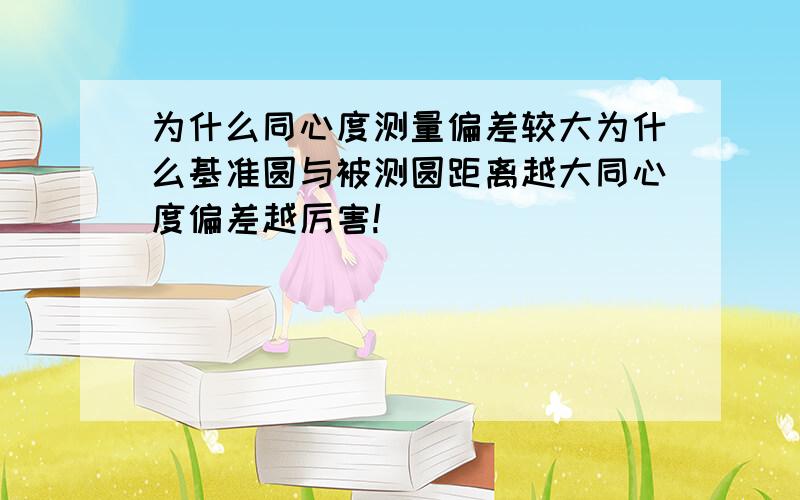 为什么同心度测量偏差较大为什么基准圆与被测圆距离越大同心度偏差越厉害!